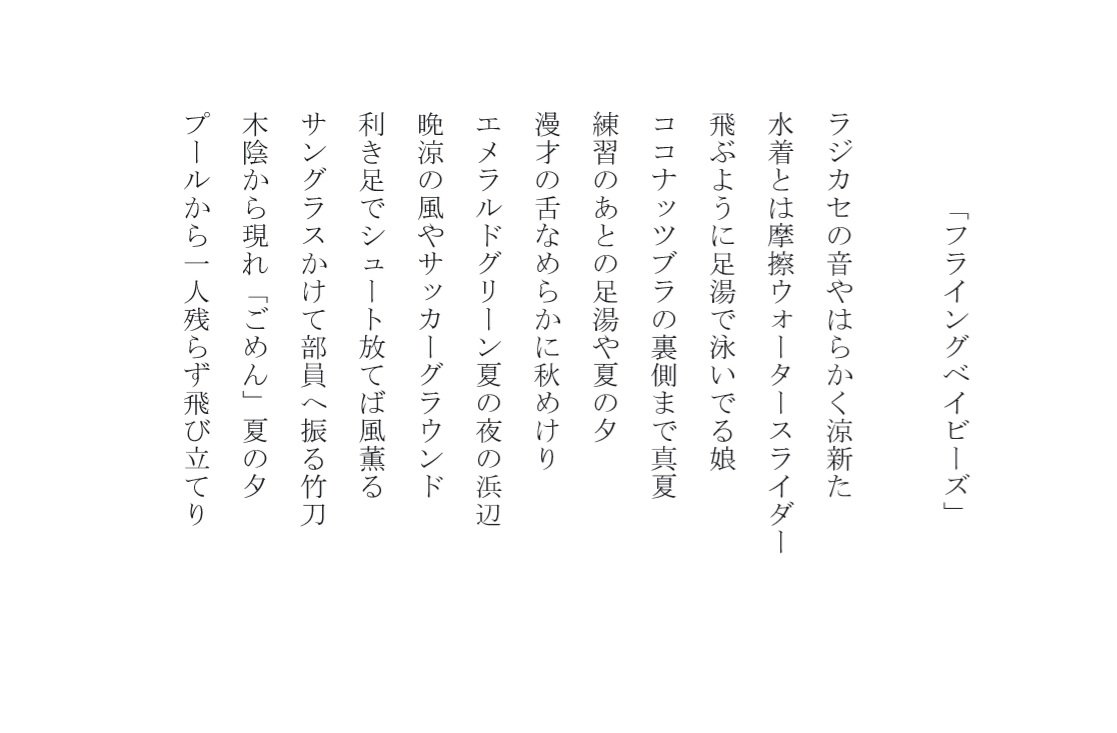 「フライングベイビーズ」

ラジカセの音やはらかく涼新た
水着とは摩擦ウォータースライダー
飛ぶように足湯で泳いでる娘
ココナッツブラの裏側まで真夏
練習のあとの足湯や夏の夕
漫才の舌なめらかに秋めけり
エメラルドグリーン夏の夜の浜辺
晩涼の風やサッカーグラウンド
利き足でシュート放てば風薫る
サングラスかけて部員へ振る竹刀
木陰から現れ「ごめん」夏の夕
プールから一人残らず飛び立てり